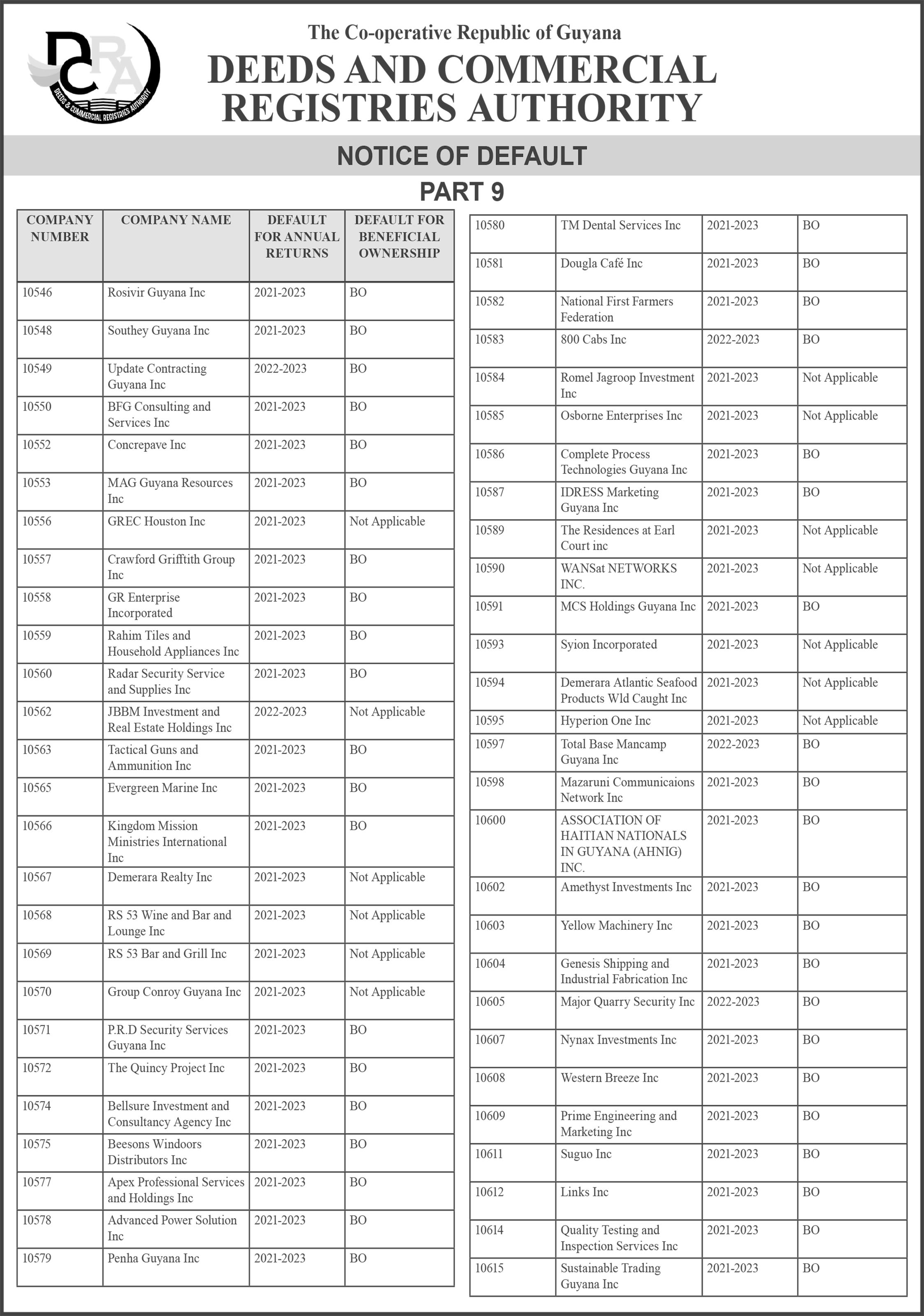 DCRA
DEEDS & COMMERCIAL REGISTRIES AUTHORITY

The Co-operative Republic of Guyana
DEEDS AND COMMERCIAL REGISTRIES AUTHORITY

NOTICE OF DEFAULT
PART 9

| COMPANY NUMBER | COMPANY NAME | DEFAULT FOR ANNUAL RETURNS | DEFAULT FOR BENEFICIAL OWNERSHIP |
|---|---|---|---|
| 10546 | Rosivir Guyana Inc | 2021-2023 | BO |
| 10548 | Southey Guyana Inc | 2021-2023 | BO |
| 10549 | Update Contracting Guyana Inc | 2022-2023 | BO |
| 10550 | BFG Consulting and Services Inc | 2021-2023 | BO |
| 10552 | Concrepave Inc | 2021-2023 | BO |
| 10553 | MAG Guyana Resources Inc | 2021-2023 | BO |
| 10556 | GREC Houston Inc | 2021-2023 | Not Applicable |
| 10557 | Crawford Grifftith Group Inc | 2021-2023 | BO |
| 10558 | GR Enterprise Incorporated | 2021-2023 | BO |
| 10559 | Rahim Tiles and Household Appliances Inc | 2021-2023 | BO |
| 10560 | Radar Security Service and Supplies Inc | 2021-2023 | BO |
| 10562 | JBBM Investment and Real Estate Holdings Inc | 2022-2023 | Not Applicable |
| 10563 | Tactical Guns and Ammunition Inc | 2021-2023 | BO |
| 10565 | Evergreen Marine Inc | 2021-2023 | BO |
| 10566 | Kingdom Mission Ministries International Inc | 2021-2023 | BO |
| 10567 | Demerara Realty Inc | 2021-2023 | Not Applicable |
| 10568 | RS 53 Wine and Bar and Lounge Inc | 2021-2023 | Not Applicable |
| 10569 | RS 53 Bar and Grill Inc | 2021-2023 | Not Applicable |
| 10570 | Group Conroy Guyana Inc | 2021-2023 | Not Applicable |
| 10571 | P.R.D Security Services Guyana Inc | 2021-2023 | BO |
| 10572 | The Quincy Project Inc | 2021-2023 | BO |
| 10574 | Bellsure Investment and Consultancy Agency Inc | 2021-2023 | BO |
| 10575 | Beesons Windoors Distributors Inc | 2021-2023 | BO |
| 10577 | Apex Professional Services and Holdings Inc | 2021-2023 | BO |
| 10578 | Advanced Power Solution Inc | 2021-2023 | BO |
| 10579 | Penha Guyana Inc | 2021-2023 | BO |

| | | | |
|---|---|---|---|
| 10580 | TM Dental Services Inc | 2021-2023 | BO |
| 10581 | Dougla Café Inc | 2021-2023 | BO |
| 10582 | National First Farmers Federation | 2021-2023 | BO |
| 10583 | 800 Cabs Inc | 2022-2023 | BO |
| 10584 | Romel Jagroop Investment Inc | 2021-2023 | Not Applicable |
| 10585 | Osborne Enterprises Inc | 2021-2023 | Not Applicable |
| 10586 | Complete Process Technologies Guyana Inc | 2021-2023 | BO |
| 10587 | IDRESS Marketing Guyana Inc | 2021-2023 | BO |
| 10589 | The Residences at Earl Court inc | 2021-2023 | Not Applicable |
| 10590 | WANSat NETWORKS INC. | 2021-2023 | Not Applicable |
| 10591 | MCS Holdings Guyana Inc | 2021-2023 | BO |
| 10593 | Syion Incorporated | 2021-2023 | Not Applicable |
| 10594 | Demerara Atlantic Seafood Products Wld Caught Inc | 2021-2023 | Not Applicable |
| 10595 | Hyperion One Inc | 2021-2023 | Not Applicable |
| 10597 | Total Base Mancamp Guyana Inc | 2022-2023 | BO |
| 10598 | Mazaruni Communicaions Network Inc | 2021-2023 | BO |
| 10600 | ASSOCIATION OF HAITIAN NATIONALS IN GUYANA (AHNIG) INC. | 2021-2023 | BO |
| 10602 | Amethyst Investments Inc | 2021-2023 | BO |
| 10603 | Yellow Machinery Inc | 2021-2023 | BO |
| 10604 | Genesis Shipping and Industrial Fabrication Inc | 2021-2023 | BO |
| 10605 | Major Quarry Security Inc | 2022-2023 | BO |
| 10607 | Nynax Investments Inc | 2021-2023 | BO |
| 10608 | Western Breeze Inc | 2021-2023 | BO |
| 10609 | Prime Engineering and Marketing Inc | 2021-2023 | BO |
| 10611 | Suguo Inc | 2021-2023 | BO |
| 10612 | Links Inc | 2021-2023 | BO |
| 10614 | Quality Testing and Inspection Services Inc | 2021-2023 | BO |
| 10615 | Sustainable Trading Guyana Inc | 2021-2023 | BO |